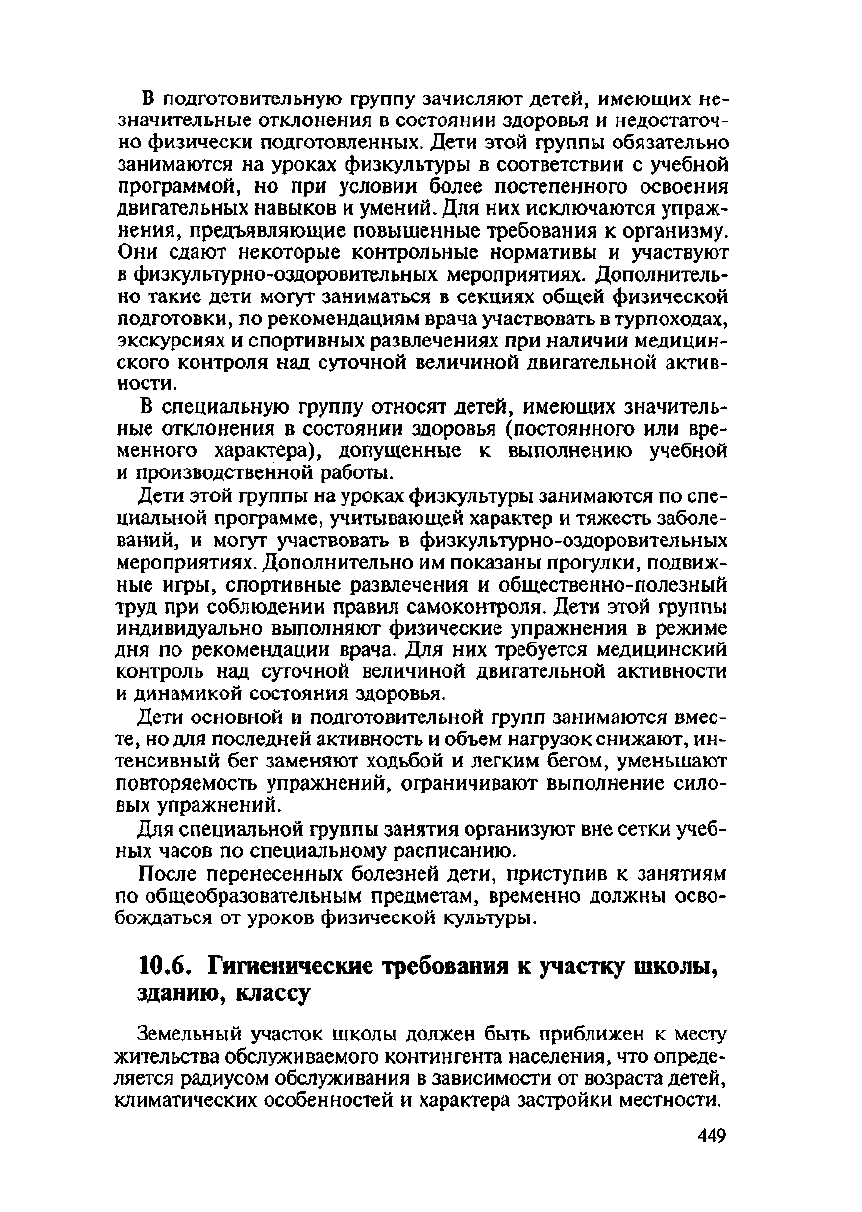 В подготовительную группу зачисляют детей, имеющих незначительные отклонения в состоянии здоровья и недостаточно физически подготовленных. Дети этой группы обязательно занимаются на уроках физкультуры в соответствии с учебной программой, но при условии более постепенного освоения двигательных навыков и умений. Для них исключаются упражнения, предъявляющие повышенные требования к организму. Они сдают некоторые контрольные нормативы и участвуют в физкультурно-оздоровительных мероприятиях. Дополнительно такие дети могут заниматься в секциях общей физической подготовки, по рекомендациям врача участвовать в турпоходах, экскурсиях и спортивных развлечениях при наличии медицинского контроля над суточной величиной двигательной активности.

В специальную группу относят детей, имеющих значительные отклонения в состоянии здоровья (постоянного или временного характера), допущенные к выполнению учебной и производственной работы.

Дети этой группы на уроках физкультуры занимаются по специальной программе, учитывающей характер и тяжесть заболеваний, и могут участвовать в физкультурно-оздоровительных мероприятиях. Дополнительно им показаны прогулки, подвижные игры, спортивные развлечения и общественно-полезный труд при соблюдении правил самоконтроля. Дети этой группы индивидуально выполняют физические упражнения в режиме дня по рекомендации врача. Для них требуется медицинский контроль над суточной величиной двигательной активности и динамикой состояния здоровья.

Дети основной и подготовительной групп занимаются вместе, но для последней активность и объем нагрузок снижают, интенсивный бег заменяют ходьбой и легким бегом, уменьшают повторяемость упражнений, ограничивают выполнение силовых упражнений.

Для специальной группы занятия организуют вне сетки учебных часов по специальному расписанию.

После перенесенных болезней дети, приступив к занятиям по общеобразовательным предметам, временно должны освобождаться от уроков физической культуры.

10.6. Гигиенические требования к участку школы, зданию, классу

Земельный участок школы должен быть приближен к месту жительства обслуживаемого контингента населения, что определяется радиусом обслуживания в зависимости от возраста детей, климатических особенностей и характера застройки местности.

449